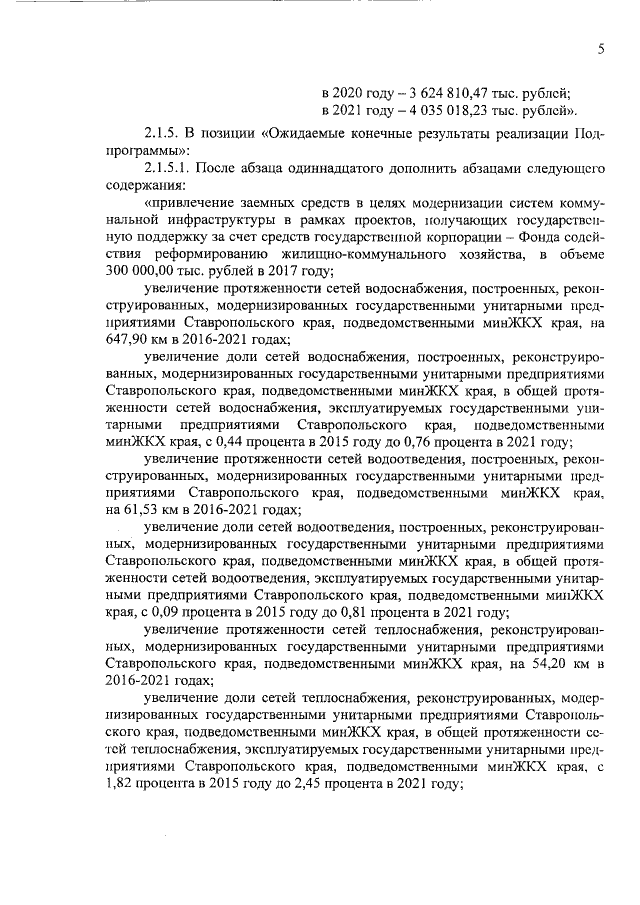 5

в 2020 году – 3 624 810,47 тыс. рублей;
в 2021 году – 4 035 018,23 тыс. рублей».

2.1.5. В позиции «Ожидаемые конечные результаты реализации Подпрограммы»:

2.1.5.1. После абзаца одиннадцатого дополнить абзацами следующего содержания:

«привлечение заемных средств в целях модернизации систем коммунальной инфраструктуры в рамках проектов, получающих государственную поддержку за счет средств государственной корпорации – Фонда содействия реформированию жилищно-коммунального хозяйства, в объеме 300 000,00 тыс. рублей в 2017 году;

увеличение протяженности сетей водоснабжения, построенных, реконструированных, модернизированных государственными унитарными предприятиями Ставропольского края, подведомственными минЖКХ края, на 647,90 км в 2016-2021 годах;

увеличение доли сетей водоснабжения, построенных, реконструированных, модернизированных государственными унитарными предприятиями Ставропольского края, подведомственными минЖКХ края, в общей протяженности сетей водоснабжения, эксплуатируемых государственными унитарными предприятиями Ставропольского края, подведомственными минЖКХ края, с 0,44 процента в 2015 году до 0,76 процента в 2021 году;

увеличение протяженности сетей водоотведения, построенных, реконструированных, модернизированных государственными унитарными предприятиями Ставропольского края, подведомственными минЖКХ края, на 61,53 км в 2016-2021 годах;

увеличение доли сетей водоотведения, построенных, реконструированных, модернизированных государственными унитарными предприятиями Ставропольского края, подведомственными минЖКХ края, в общей протяженности сетей водоотведения, эксплуатируемых государственными унитарными предприятиями Ставропольского края, подведомственными минЖКХ края, с 0,09 процента в 2015 году до 0,81 процента в 2021 году;

увеличение протяженности сетей теплоснабжения, реконструированных, модернизированных государственными унитарными предприятиями Ставропольского края, подведомственными минЖКХ края, на 54,20 км в 2016-2021 годах;

увеличение доли сетей теплоснабжения, реконструированных, модернизированных государственными унитарными предприятиями Ставропольского края, подведомственными минЖКХ края, в общей протяженности сетей теплоснабжения, эксплуатируемых государственными унитарными предприятиями Ставропольского края, подведомственными минЖКХ края, с 1,82 процента в 2015 году до 2,45 процента в 2021 году;